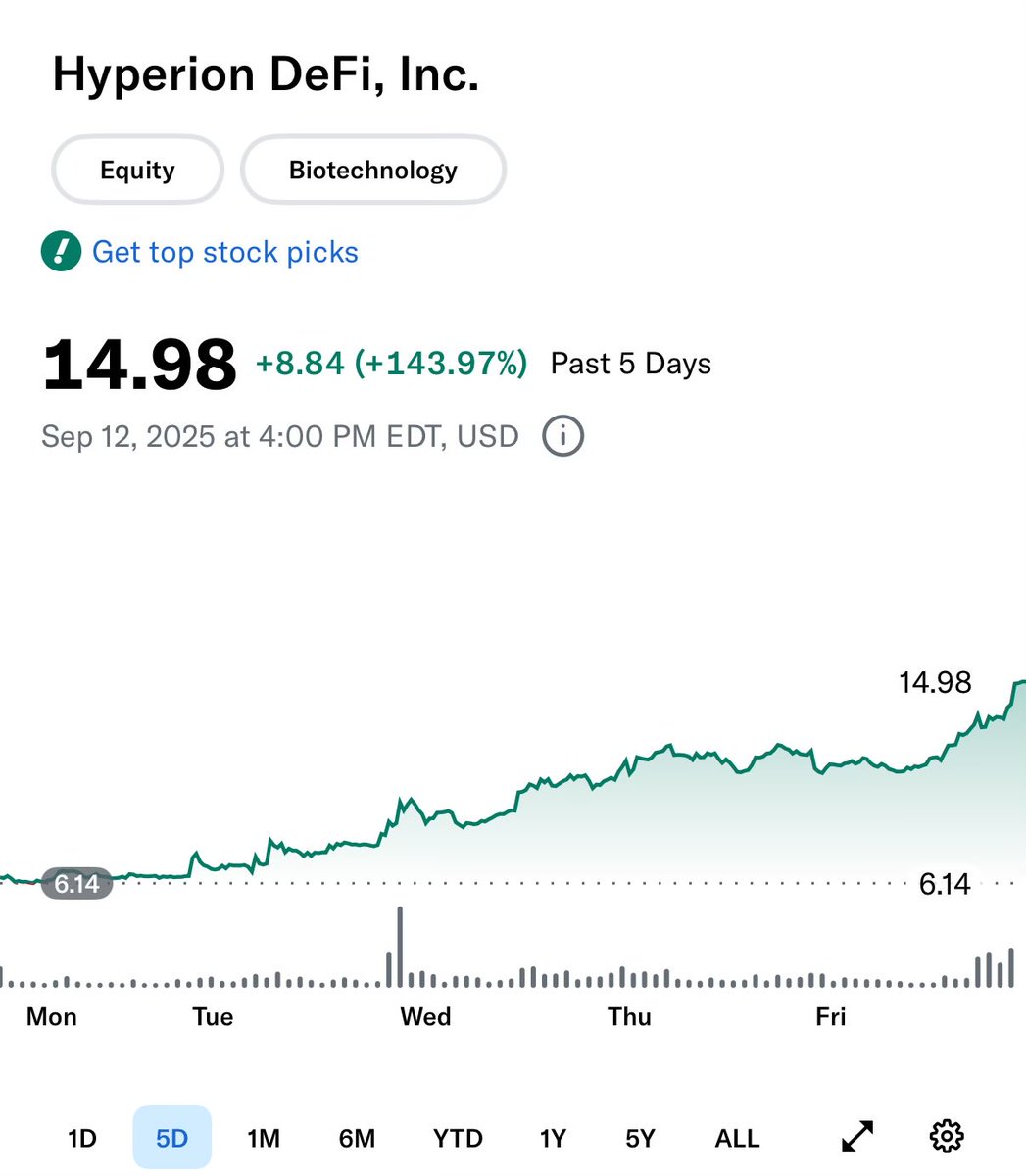 Hyperion DeFi, Inc.

Equity

Biotechnology

Get top stock picks

14.98 +8.84 (+143.97%) Past 5 Days

Sep 12, 2025 at 4:00 PM EDT, USD

14.98

6.14

6.14

Mon Tue Wed Thu Fri

1D 5D 1M 6M YTD 1Y 5Y ALL